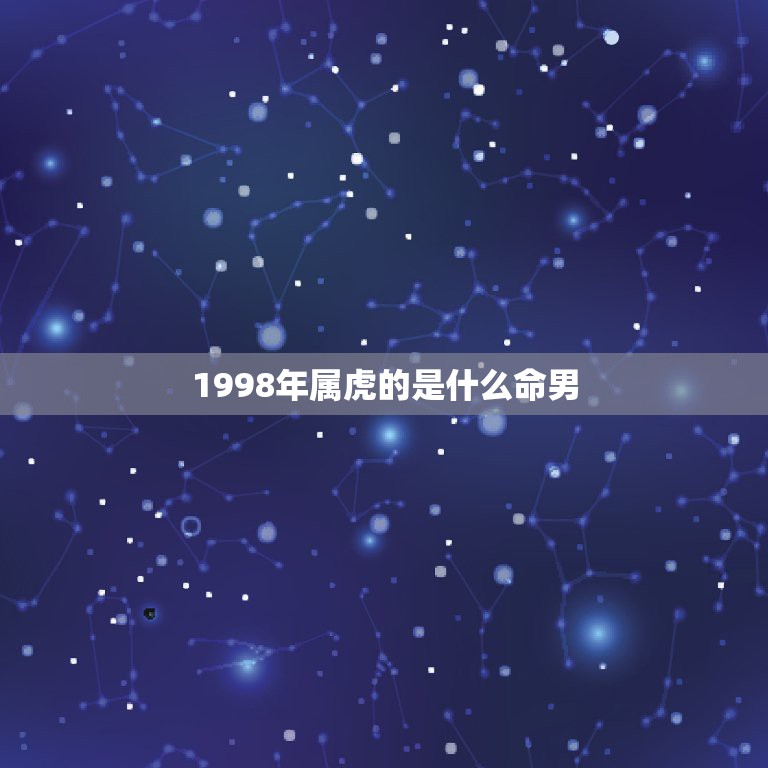 1998年属虎的是什么命男